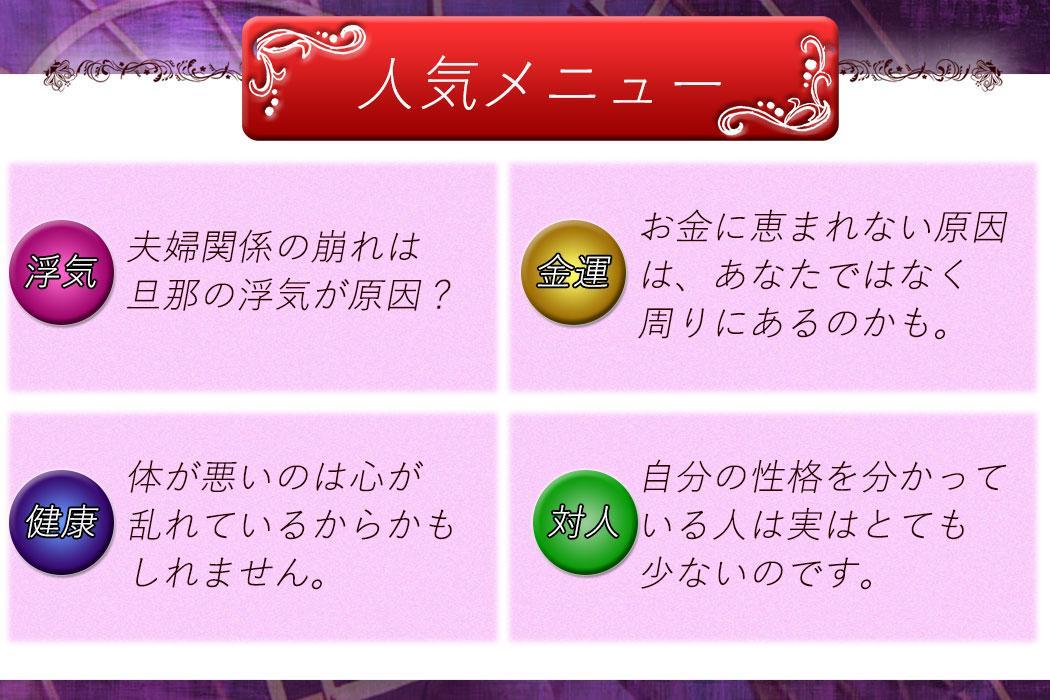 人気メニュー

浮気

夫婦関係の崩れは旦那の浮気が原因？

金運

お金に恵まれない原因は、あなたではなく周りにあるのかも。

健康

体が悪いのは心が乱れているからかもしれません。

対人

自分の性格を分かっている人は実はとても少ないのです。